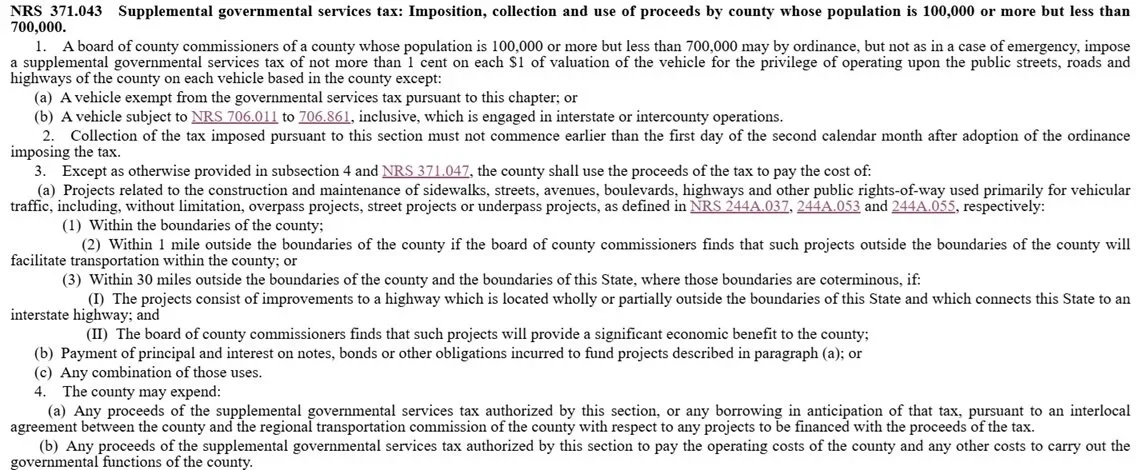 NRS 371.043 Supplemental governmental services tax: Imposition, collection and use of proceeds by county whose population is 100,000 or more but less than 700,000.

1. A board of county commissioners of a county whose population is 100,000 or more but less than 700,000 may by ordinance, but not as in a case of emergency, impose a supplemental governmental services tax of not more than 1 cent on each $1 of valuation of the vehicle for the privilege of operating upon the public streets, roads and highways of the county on each vehicle based in the county except:

(a) A vehicle exempt from the governmental services tax pursuant to this chapter; or

(b) A vehicle subject to NRS 706.011 to 706.861, inclusive, which is engaged in interstate or intercounty operations.

2. Collection of the tax imposed pursuant to this section must not commence earlier than the first day of the second calendar month after adoption of the ordinance imposing the tax.

3. Except as otherwise provided in subsection 4 and NRS 371.047, the county shall use the proceeds of the tax to pay the cost of:

(a) Projects related to the construction and maintenance of sidewalks, streets, avenues, boulevards, highways and other public rights-of-way used primarily for vehicular traffic, including, without limitation, overpass projects, street projects or underpass projects, as defined in NRS 244A.037, 244A.053 and 244A.055, respectively:

(1) Within the boundaries of the county;

(2) Within 1 mile outside the boundaries of the county if the board of county commissioners finds that such projects outside the boundaries of the county will facilitate transportation within the county; or

(3) Within 30 miles outside the boundaries of the county and the boundaries of this State, where those boundaries are coterminous, if:

(I) The projects consist of improvements to a highway which is located wholly or partially outside the boundaries of this State and which connects this State to an interstate highway; and

(II) The board of county commissioners finds that such projects will provide a significant economic benefit to the county;

(b) Payment of principal and interest on notes, bonds or other obligations incurred to fund projects described in paragraph (a); or

(c) Any combination of those uses.

4. The county may expend:

(a) Any proceeds of the supplemental governmental services tax authorized by this section, or any borrowing in anticipation of that tax, pursuant to an interlocal agreement between the county and the regional transportation commission of the county with respect to any projects to be financed with the proceeds of the tax.

(b) Any proceeds of the supplemental governmental services tax authorized by this section to pay the operating costs of the county and any other costs to carry out the governmental functions of the county.